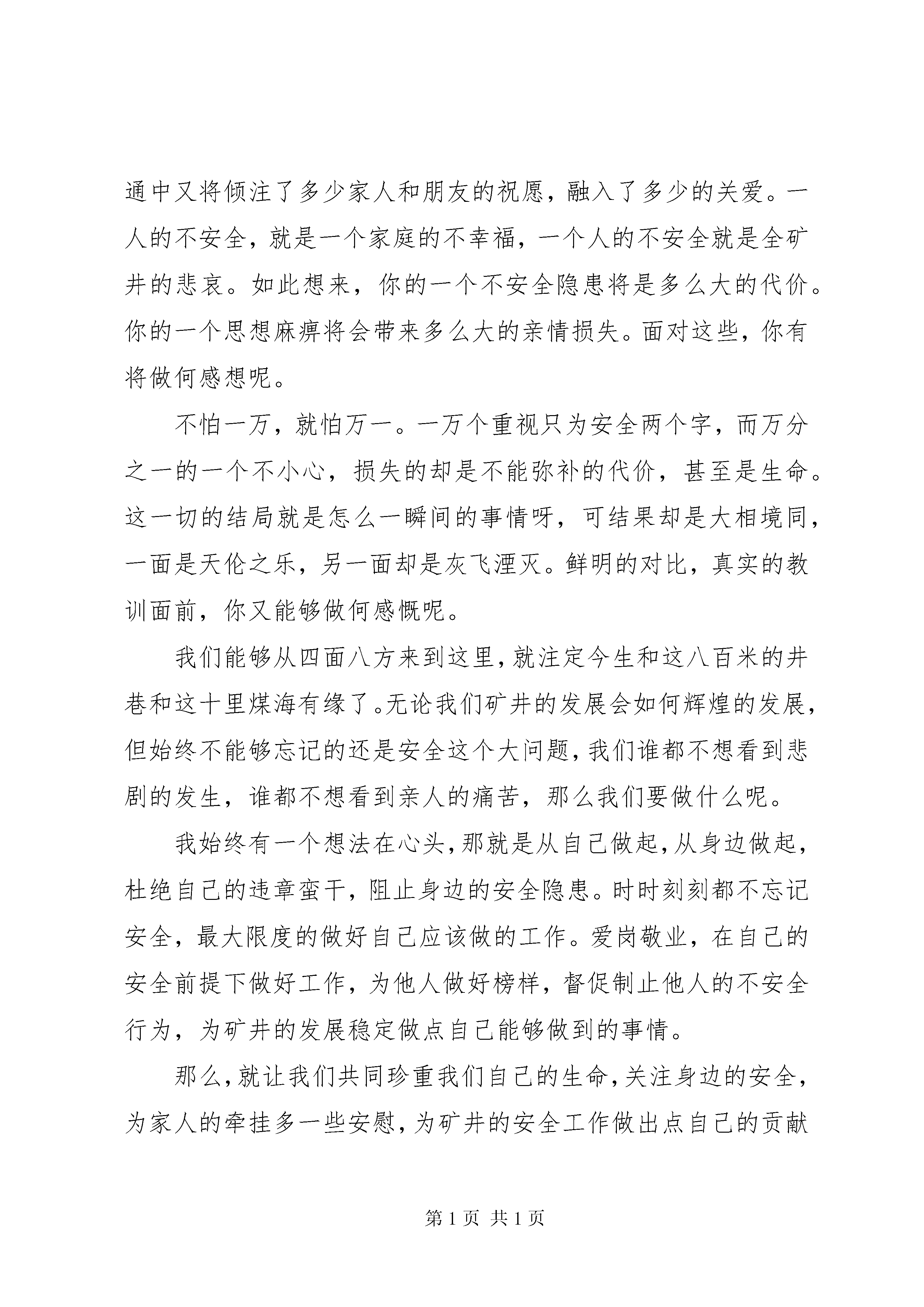 通中又将倾注了多少家人和朋友的祝愿，融入了多少的关爱。一人的不安全，就是一个家庭的不幸福，一个人的不安全就是全矿井的悲哀。如此想来，你的一个不安全隐患将是多么大的代价。你的一个思想麻痹将会带来多么大的亲情损失。面对这些，你有将做何感想呢。

不怕一万，就怕万一。一万个重视只为安全两个字，而万分之一的一个不小心，损失的却是不能弥补的代价，甚至是生命。这一切的结局就是怎么一瞬间的事情呀，可结果却是大相境同，一面是天伦之乐，另一面却是灰飞湮灭。鲜明的对比，真实的教训面前，你又能够做何感慨呢。

我们能够从四面八方来到这里，就注定今生和这八百米的井巷和这十里煤海有缘了。无论我们矿井的发展会如何辉煌的发展，但始终不能够忘记的还是安全这个大问题，我们谁都不想看到悲剧的发生，谁都不想看到亲人的痛苦，那么我们要做什么呢。

我始终有一个想法在心头，那就是从自己做起，从身边做起，杜绝自己的违章蛮干，阻止身边的安全隐患。时时刻刻都不忘记安全，最大限度的做好自己应该做的工作。爱岗敬业，在自己的安全前提下做好工作，为他人做好榜样，督促制止他人的不安全行为，为矿井的发展稳定做点自己能够做到的事情。

那么，就让我们共同珍重我们自己的生命，关注身边的安全，为家人的牵挂多一些安慰，为矿井的安全工作做出点自己的贡献

第 1 页 共 1 页